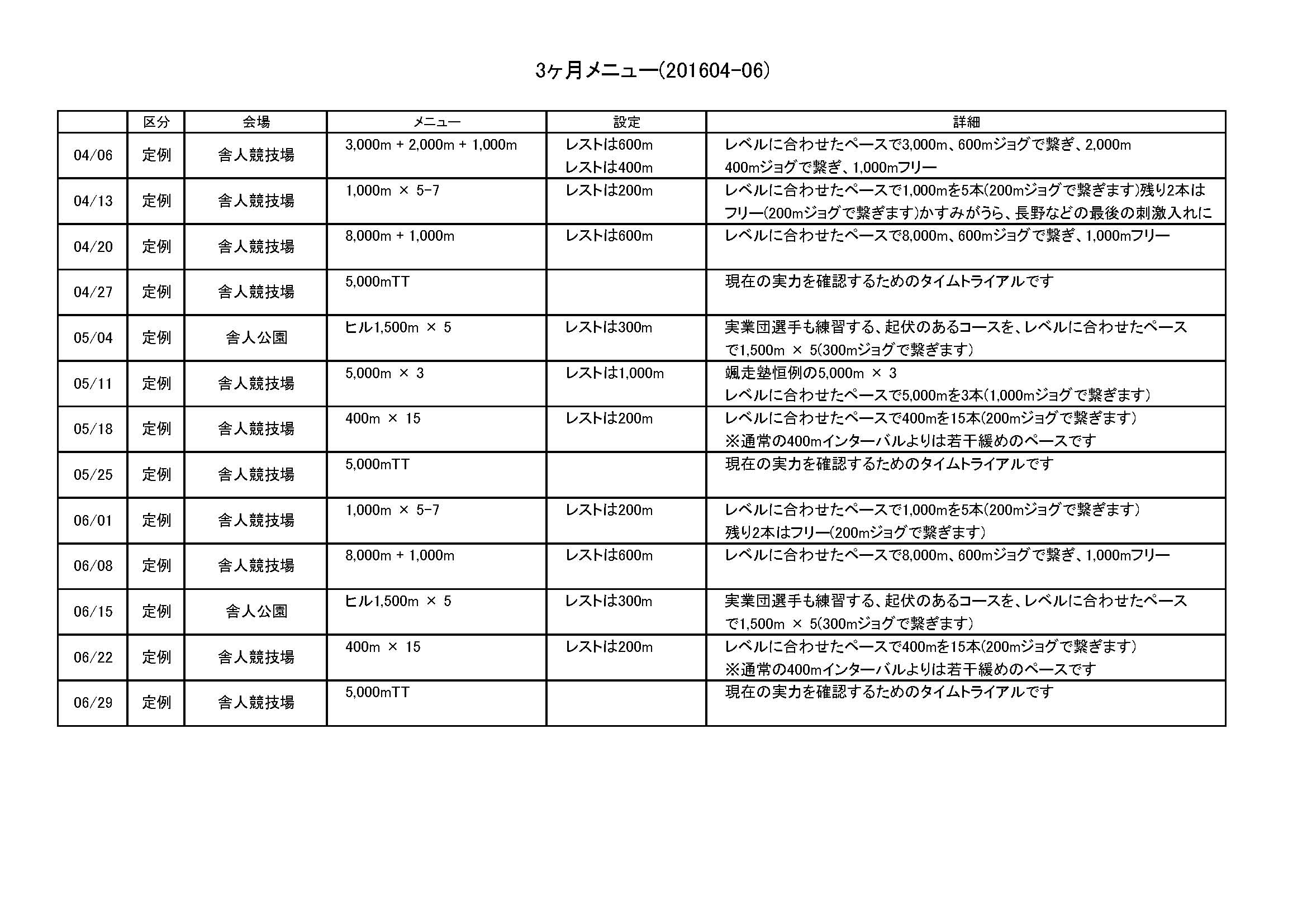 3ヶ月メニュー(201604-06)

| | 区分 | 会場 | メニュー | 設定 | 詳細 |
|---|---|---|---|---|---|
| 04/06 | 定例 | 舎人競技場 | 3,000m + 2,000m + 1,000m | レストは600m レストは400m | レベルに合わせたペースで3,000m、600mジョグで繋ぎ、2,000m 400mジョグで繋ぎ、1,000mフリー |
| 04/13 | 定例 | 舎人競技場 | 1,000m × 5-7 | レストは200m | レベルに合わせたペースで1,000mを5本(200mジョグで繋ぎます)残り2本はフリー(200mジョグで繋ぎます)かすみがうら、長野などの最後の刺激入れに |
| 04/20 | 定例 | 舎人競技場 | 8,000m + 1,000m | レストは600m | レベルに合わせたペースで8,000m、600mジョグで繋ぎ、1,000mフリー |
| 04/27 | 定例 | 舎人競技場 | 5,000mTT | | 現在の実力を確認するためのタイムトライアルです |
| 05/04 | 定例 | 舎人公園 | ヒル1,500m × 5 | レストは300m | 実業団選手も練習する、起伏のあるコースを、レベルに合わせたペースで1,500m × 5(300mジョグで繋ぎます) |
| 05/11 | 定例 | 舎人競技場 | 5,000m × 3 | レストは1,000m | 颯走塾恒例の5,000m × 3 レベルに合わせたペースで5,000mを3本(1,000mジョグで繋ぎます) |
| 05/18 | 定例 | 舎人競技場 | 400m × 15 | レストは200m | レベルに合わせたペースで400mを15本(200mジョグで繋ぎます) ※通常の400mインターバルよりは若干緩めのペースです |
| 05/25 | 定例 | 舎人競技場 | 5,000mTT | | 現在の実力を確認するためのタイムトライアルです |
| 06/01 | 定例 | 舎人競技場 | 1,000m × 5-7 | レストは200m | レベルに合わせたペースで1,000mを5本(200mジョグで繋ぎます) 残り2本はフリー(200mジョグで繋ぎます) |
| 06/08 | 定例 | 舎人競技場 | 8,000m + 1,000m | レストは600m | レベルに合わせたペースで8,000m、600mジョグで繋ぎ、1,000mフリー |
| 06/15 | 定例 | 舎人公園 | ヒル1,500m × 5 | レストは300m | 実業団選手も練習する、起伏のあるコースを、レベルに合わせたペースで1,500m × 5(300mジョグで繋ぎます) |
| 06/22 | 定例 | 舎人競技場 | 400m × 15 | レストは200m | レベルに合わせたペースで400mを15本(200mジョグで繋ぎます) ※通常の400mインターバルよりは若干緩めのペースです |
| 06/29 | 定例 | 舎人競技場 | 5,000mTT | | 現在の実力を確認するためのタイムトライアルです |